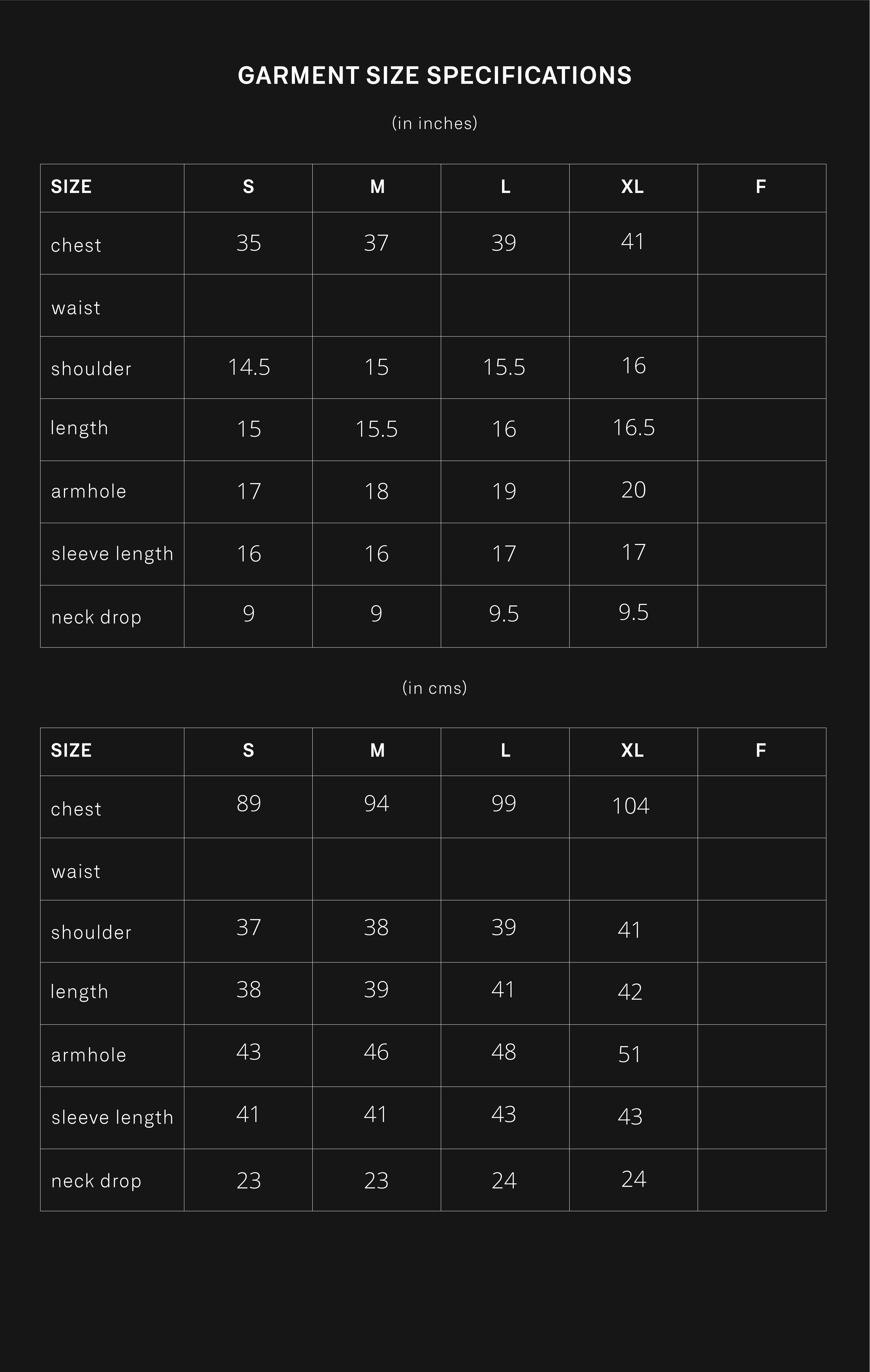 GARMENT SIZE SPECIFICATIONS

(in inches)

| SIZE | S | M | L | XL | F |
|---|---|---|---|---|---|
| chest | 35 | 37 | 39 | 41 | |
| waist | | | | | |
| shoulder | 14.5 | 15 | 15.5 | 16 | |
| length | 15 | 15.5 | 16 | 16.5 | |
| armhole | 17 | 18 | 19 | 20 | |
| sleeve length | 16 | 16 | 17 | 17 | |
| neck drop | 9 | 9 | 9.5 | 9.5 | |

(in cms)

| SIZE | S | M | L | XL | F |
|---|---|---|---|---|---|
| chest | 89 | 94 | 99 | 104 | |
| waist | | | | | |
| shoulder | 37 | 38 | 39 | 41 | |
| length | 38 | 39 | 41 | 42 | |
| armhole | 43 | 46 | 48 | 51 | |
| sleeve length | 41 | 41 | 43 | 43 | |
| neck drop | 23 | 23 | 24 | 24 | |